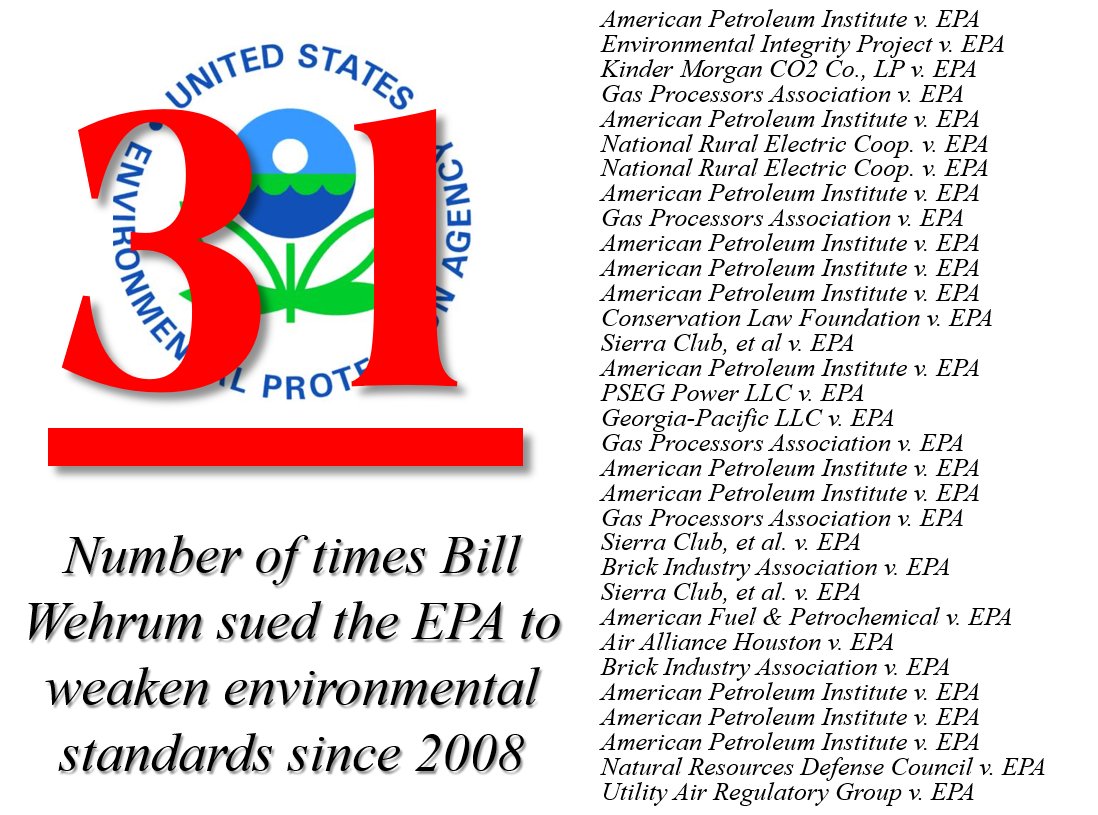 UNITED STATES ENVIRONMENTAL PROTECTION AGENCY

31

Number of times Bill Wehrum sued the EPA to weaken environmental standards since 2008

American Petroleum Institute v. EPA
Environmental Integrity Project v. EPA
Kinder Morgan CO2 Co., LP v. EPA
Gas Processors Association v. EPA
American Petroleum Institute v. EPA
National Rural Electric Coop. v. EPA
National Rural Electric Coop. v. EPA
American Petroleum Institute v. EPA
Gas Processors Association v. EPA
American Petroleum Institute v. EPA
American Petroleum Institute v. EPA
American Petroleum Institute v. EPA
Conservation Law Foundation v. EPA
Sierra Club, et al v. EPA
American Petroleum Institute v. EPA
PSEG Power LLC v. EPA
Georgia-Pacific LLC v. EPA
Gas Processors Association v. EPA
American Petroleum Institute v. EPA
American Petroleum Institute v. EPA
Gas Processors Association v. EPA
Sierra Club, et al. v. EPA
Brick Industry Association v. EPA
Sierra Club, et al. v. EPA
American Fuel & Petrochemical v. EPA
Air Alliance Houston v. EPA
Brick Industry Association v. EPA
American Petroleum Institute v. EPA
American Petroleum Institute v. EPA
American Petroleum Institute v. EPA
Natural Resources Defense Council v. EPA
Utility Air Regulatory Group v. EPA